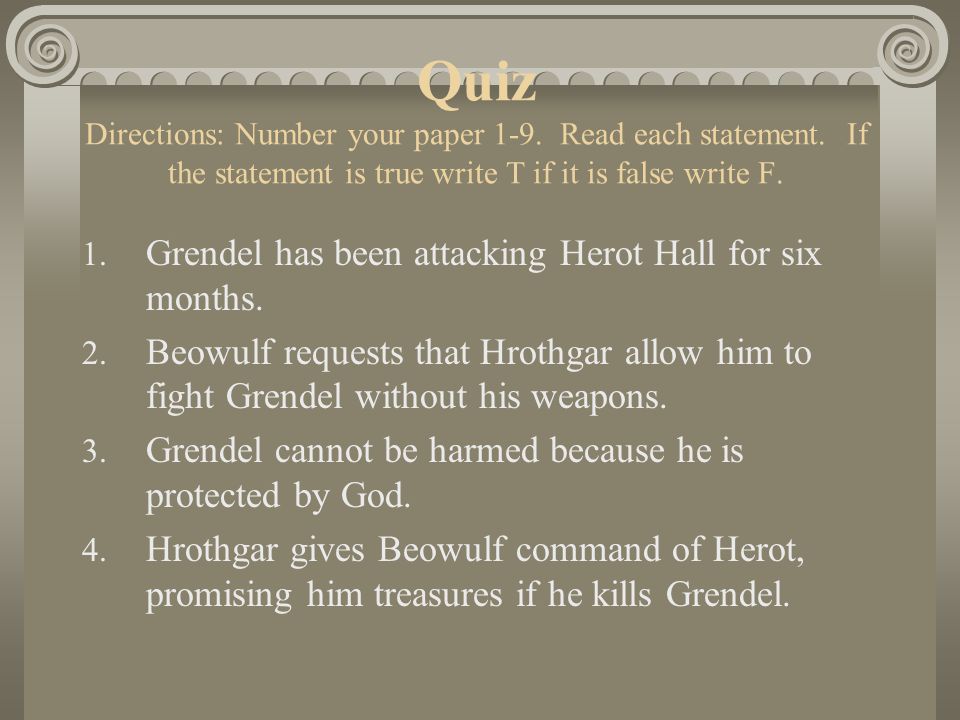 Quiz

Directions: Number your paper 1-9. Read each statement. If the statement is true write T if it is false write F.

1. Grendel has been attacking Herot Hall for six months.
2. Beowulf requests that Hrothgar allow him to fight Grendel without his weapons.
3. Grendel cannot be harmed because he is protected by God.
4. Hrothgar gives Beowulf command of Herot, promising him treasures if he kills Grendel.